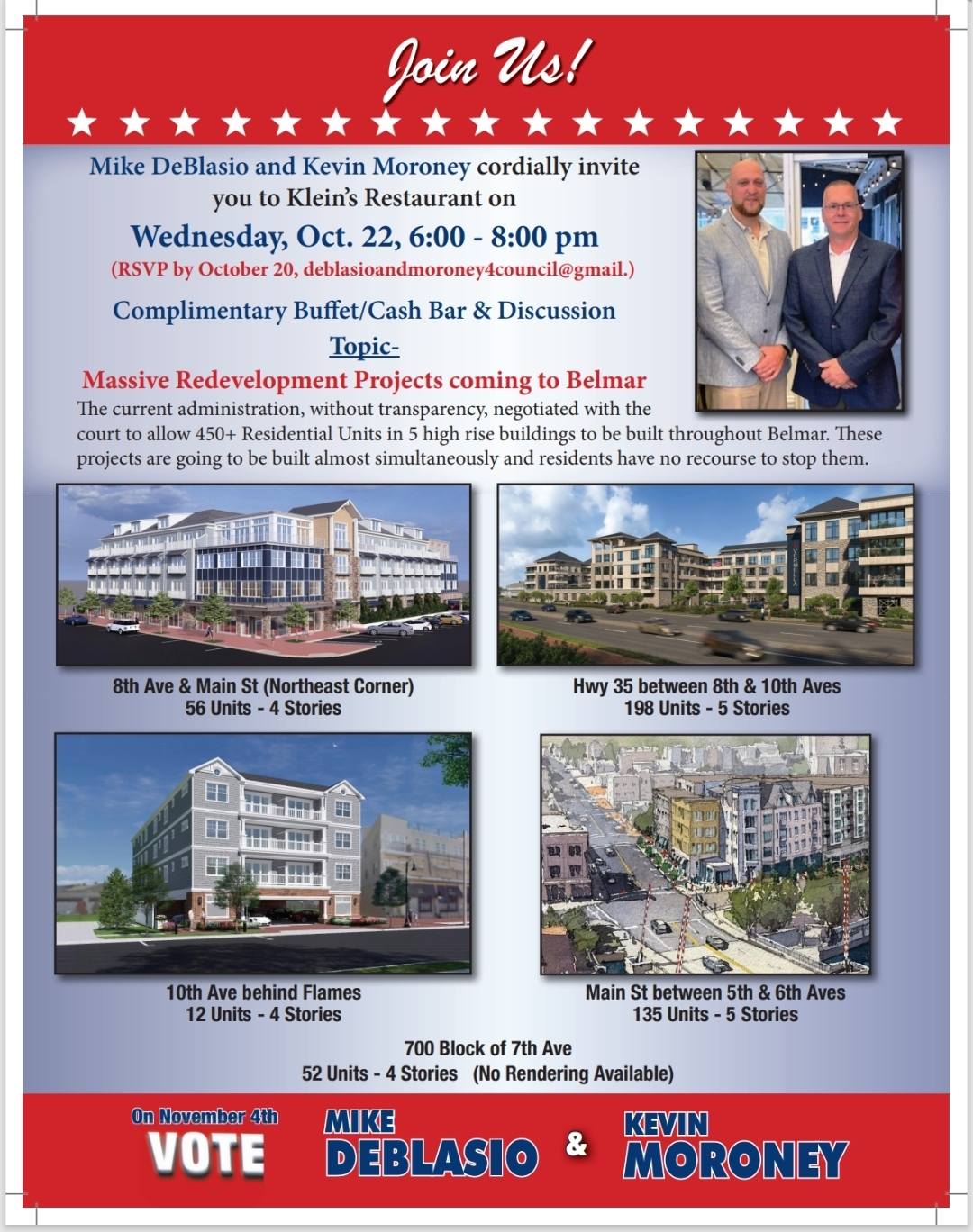 Join Us!

Mike DeBlasio and Kevin Moroney cordially invite you to Klein's Restaurant on

Wednesday, Oct. 22, 6:00 - 8:00 pm

(RSVP by October 20, deblasioandmoroney4council@gmail.)

Complimentary Buffet/Cash Bar & Discussion

Topic-

Massive Redevelopment Projects coming to Belmar

The current administration, without transparency, negotiated with the court to allow 450+ Residential Units in 5 high rise buildings to be built throughout Belmar. These projects are going to be built almost simultaneously and residents have no recourse to stop them.

8th Ave & Main St (Northeast Corner)
56 Units - 4 Stories

Hwy 35 between 8th & 10th Aves
198 Units - 5 Stories

10th Ave behind Flames
12 Units - 4 Stories

Main St between 5th & 6th Aves
135 Units - 5 Stories

700 Block of 7th Ave
52 Units - 4 Stories (No Rendering Available)

On November 4th
VOTE

MIKE
DEBLASIO

&

KEVIN
MORONEY